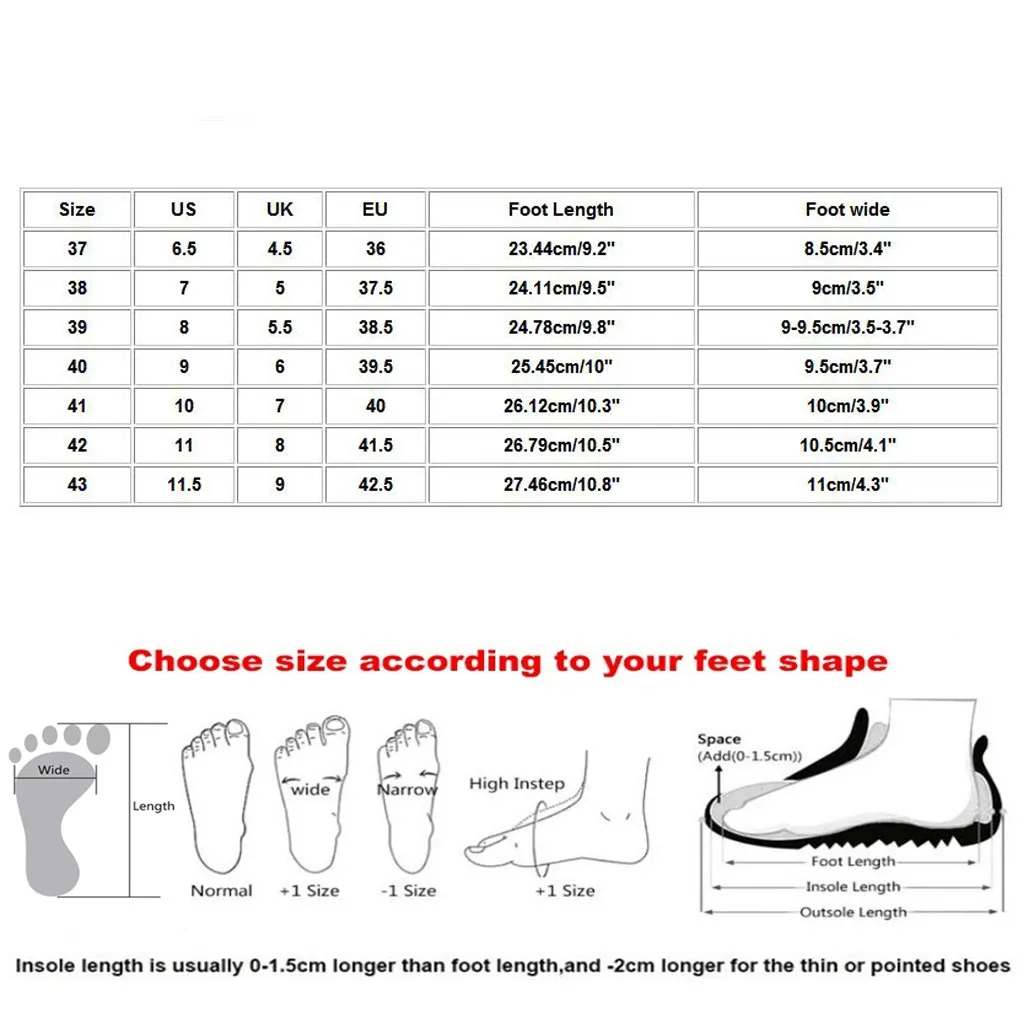 | Size | US | UK | EU | Foot Length | Foot wide |
|---|---|---|---|---|---|
| 37 | 6.5 | 4.5 | 36 | 23.44cm/9.2" | 8.5cm/3.4" |
| 38 | 7 | 5 | 37.5 | 24.11cm/9.5" | 9cm/3.5" |
| 39 | 8 | 5.5 | 38.5 | 24.78cm/9.8" | 9-9.5cm/3.5-3.7" |
| 40 | 9 | 6 | 39.5 | 25.45cm/10" | 9.5cm/3.7" |
| 41 | 10 | 7 | 40 | 26.12cm/10.3" | 10cm/3.9" |
| 42 | 11 | 8 | 41.5 | 26.79cm/10.5" | 10.5cm/4.1" |
| 43 | 11.5 | 9 | 42.5 | 27.46cm/10.8" | 11cm/4.3" |

Choose size according to your feet shape

Wide

Length

Normal

wide

+1 Size

Narrow

-1 Size

High Instep

+1 Size

Space
(Add(0-1.5cm))

Foot Length

Insole Length

Outsole Length

Insole length is usually 0-1.5cm longer than foot length,and -2cm longer for the thin or pointed shoes